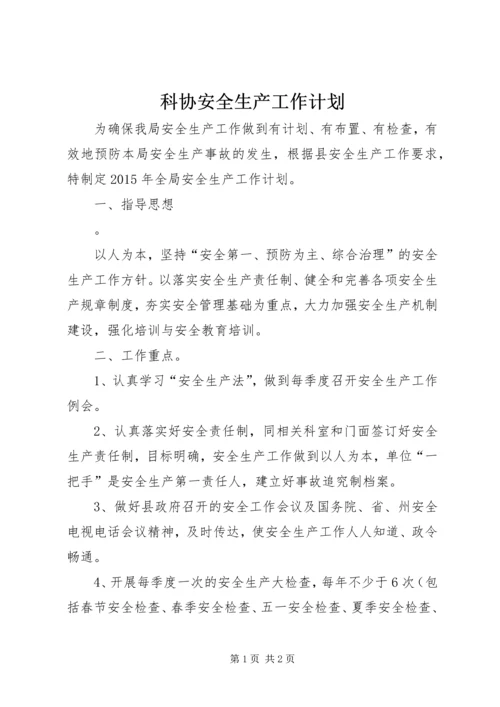 科协安全生产工作计划

为确保我局安全生产工作做到有计划、有布置、有检查，有效地预防本局安全生产事故的发生，根据县安全生产工作要求，特制定2015年全局安全生产工作计划。

一、指导思想

。

以人为本，坚持“安全第一、预防为主、综合治理”的安全生产工作方针。以落实安全生产责任制、健全和完善各项安全生产规章制度，夯实安全管理基础为重点，大力加强安全生产机制建设，强化培训与安全教育培训。

二、工作重点。

1、认真学习“安全生产法”，做到每季度召开安全生产工作例会。

2、认真落实好安全责任制，同相关科室和门面签订好安全生产责任制，目标明确，安全生产工作做到以人为本，单位“一把手”是安全生产第一责任人，建立好事故追究制档案。

3、做好县政府召开的安全工作会议及国务院、省、州安全电视电话会议精神，及时传达，使安全生产工作人人知道、政令畅通。

4、开展每季度一次的安全生产大检查，每年不少于6次（包括春节安全检查、春季安全检查、五一安全检查、夏季安全检查、

第1页 共2页